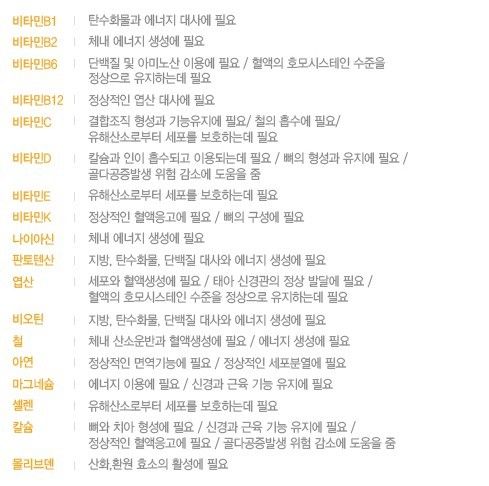 비타민B1 | 탄수화물과 에너지 대사에 필요

비타민B2 | 체내 에너지 생성에 필요

비타민B6 | 단백질 및 아미노산 이용에 필요 / 혈액의 호모시스테인 수준을 정상으로 유지하는데 필요

비타민B12 | 정상적인 엽산 대사에 필요

비타민C | 결합조직 형성과 기능유지에 필요/ 철의 흡수에 필요/ 유해산소로부터 세포를 보호하는데 필요

비타민D | 칼슘과 인이 흡수되고 이용되는데 필요 / 뼈의 형성과 유지에 필요 / 골다공증발생 위험 감소에 도움을 줌

비타민E | 유해산소로부터 세포를 보호하는데 필요

비타민K | 정상적인 혈액응고에 필요 / 뼈의 구성에 필요

나이아신 | 체내 에너지 생성에 필요

판토텐산 | 지방, 탄수화물, 단백질 대사와 에너지 생성에 필요

엽산 | 세포와 혈액생성에 필요 / 태아 신경관의 정상 발달에 필요 / 혈액의 호모시스테인 수준을 정상으로 유지하는데 필요

비오틴 | 지방, 탄수화물, 단백질 대사와 에너지 생성에 필요

철 | 체내 산소운반과 혈액생성에 필요 / 에너지 생성에 필요

아연 | 정상적인 면역기능에 필요 / 정상적인 세포분열에 필요

마그네슘 | 에너지 이용에 필요 / 신경과 근육 기능 유지에 필요

셀렌 | 유해산소로부터 세포를 보호하는데 필요

칼슘 | 뼈와 치아 형성에 필요 / 신경과 근육 기능 유지에 필요 / 정상적인 혈액응고에 필요 / 골다공증발생 위험 감소에 도움을 줌

몰리브덴 | 산화,환원 효소의 활성에 필요